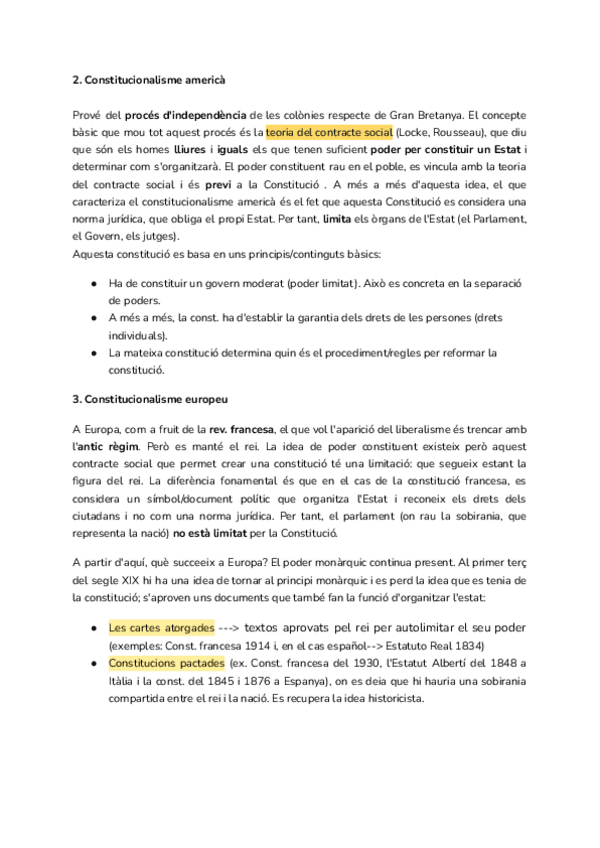 2. Constitucionalisme americà

Prové del procés d'independència de les colònies respecte de Gran Bretanya. El concepte bàsic que mou tot aquest procés és la teoria del contracte social (Locke, Rousseau), que diu que són els homes lliures i iguals els que tenen suficient poder per constituir un Estat i determinar com s'organitzarà. El poder constituent rau en el poble, es vincula amb la teoria del contracte social i és previ a la Constitució . A més a més d'aquesta idea, el que caracteriza el constitucionalisme americà és el fet que aquesta Constitució es considera una norma jurídica, que obliga el propi Estat. Per tant, limita els òrgans de l'Estat (el Parlament, el Govern, els jutges).
Aquesta constitució es basa en uns principis/continguts bàsics:

● Ha de constituir un govern moderat (poder limitat). Això es concreta en la separació de poders.
● A més a més, la const. ha d'establir la garantia dels drets de les persones (drets individuals).
● La mateixa constitució determina quin és el procediment/regles per reformar la constitució.

3. Constitucionalisme europeu

A Europa, com a fruit de la rev. francesa, el que vol l'aparició del liberalisme és trencar amb l'antic règim. Però es manté el rei. La idea de poder constituent existeix però aquest contracte social que permet crear una constitució té una limitació: que segueix estant la figura del rei. La diferència fonamental és que en el cas de la constitució francesa, es considera un símbol/document polític que organitza l'Estat i reconeix els drets dels ciutadans i no com una norma jurídica. Per tant, el parlament (on rau la sobirania, que representa la nació) no està limitat per la Constitució.

A partir d'aquí, què succeeix a Europa? El poder monàrquic continua present. Al primer terç del segle XIX hi ha una idea de tornar al principi monàrquic i es perd la idea que es tenia de la constitució; s'aproven uns documents que també fan la funció d'organitzar l'estat:

● Les cartes atorgades ---> textos aprovats pel rei per autolimitar el seu poder (exemples: Const. francesa 1914 i, en el cas español--> Estatuto Real 1834)
● Constitucions pactades (ex. Const. francesa del 1930, l'Estatut Albertí del 1848 a Itàlia i la const. del 1845 i 1876 a Espanya), on es deia que hi hauria una sobirania compartida entre el rei i la nació. Es recupera la idea historicista.